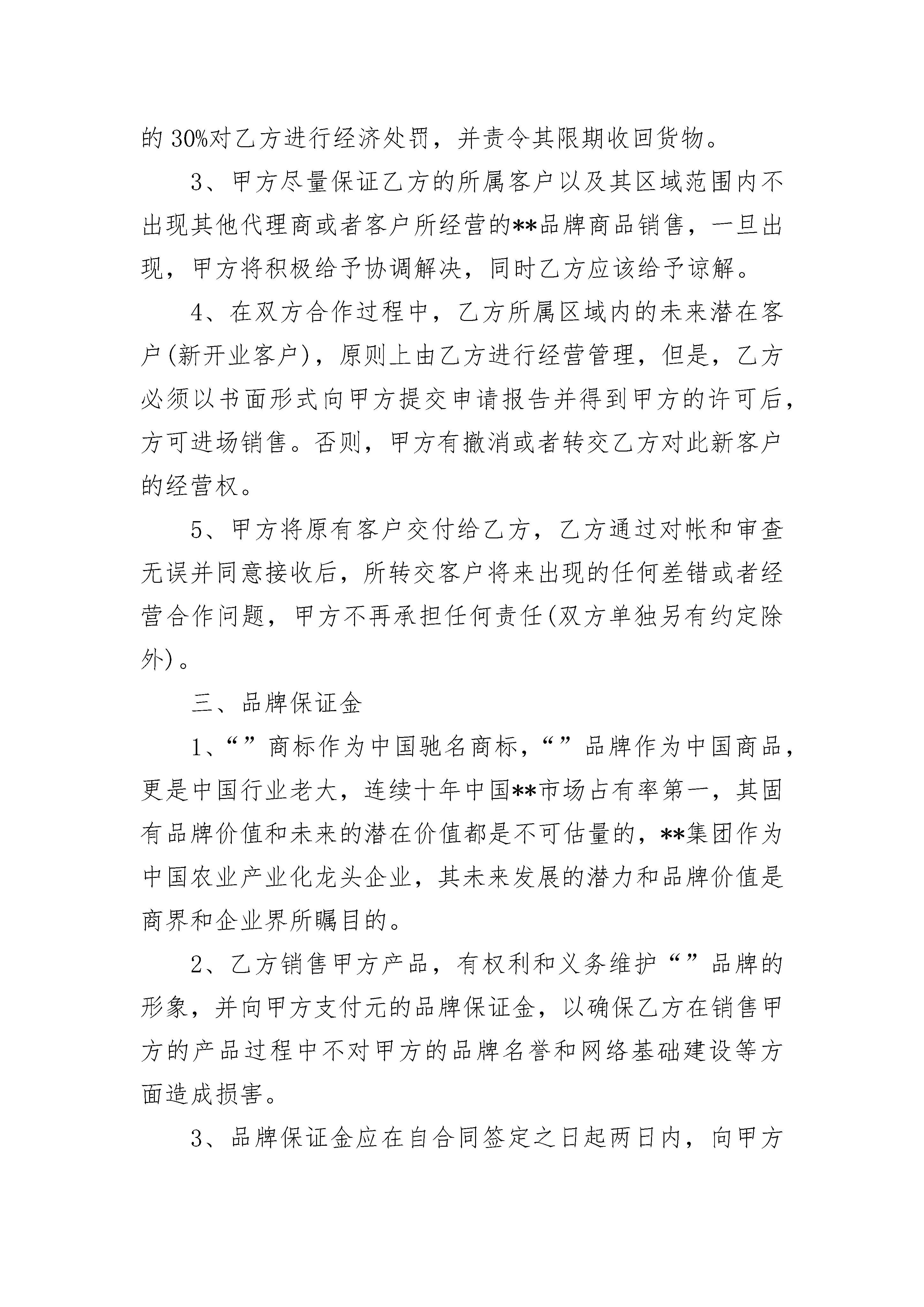 的 30%对乙方进行经济处罚，并责令其限期收回货物。

3、甲方尽量保证乙方的所属客户以及其区域范围内不出现其他代理商或者客户所经营的**品牌商品销售，一旦出现，甲方将积极给予协调解决，同时乙方应该给予谅解。

4、在双方合作过程中，乙方所属区域内的未来潜在客户(新开业客户)，原则上由乙方进行经营管理，但是，乙方必须以书面形式向甲方提交申请报告并得到甲方的许可后，方可进场销售。否则，甲方有撤消或者转交乙方对此新客户的经营权。

5、甲方将原有客户交付给乙方，乙方通过对帐和审查无误并同意接收后，所转交客户将来出现的任何差错或者经营合作问题，甲方不再承担任何责任(双方单独另有约定除外)。

三、品牌保证金

1、“”商标作为中国驰名商标，“”品牌作为中国商品，更是中国行业老大，连续十年中国**市场占有率第一，其固有品牌价值和未来的潜在价值都是不可估量的，**集团作为中国农业产业化龙头企业，其未来发展的潜力和品牌价值是商界和企业界所瞩目的。

2、乙方销售甲方产品，有权利和义务维护“”品牌的形象，并向甲方支付元的品牌保证金，以确保乙方在销售甲方的产品过程中不对甲方的品牌名誉和网络基础建设等方面造成损害。

3、品牌保证金应在自合同签定之日起两日内，向甲方